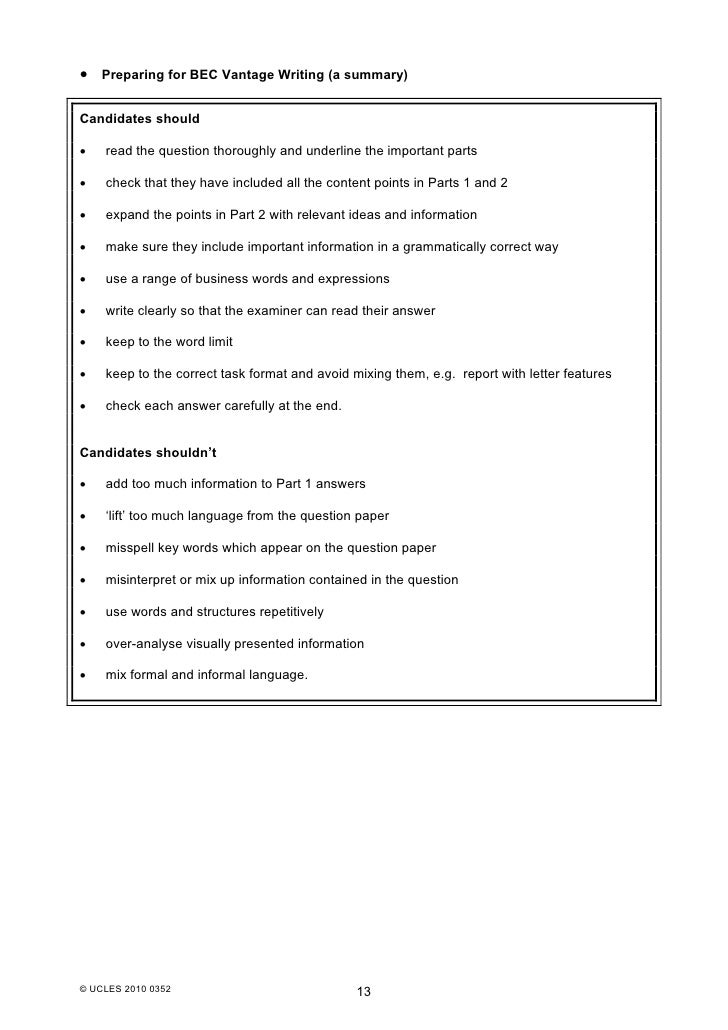 • Preparing for BEC Vantage Writing (a summary)

Candidates should

• read the question thoroughly and underline the important parts

• check that they have included all the content points in Parts 1 and 2

• expand the points in Part 2 with relevant ideas and information

• make sure they include important information in a grammatically correct way

• use a range of business words and expressions

• write clearly so that the examiner can read their answer

• keep to the word limit

• keep to the correct task format and avoid mixing them, e.g. report with letter features

• check each answer carefully at the end.

Candidates shouldn't

• add too much information to Part 1 answers

• 'lift' too much language from the question paper

• misspell key words which appear on the question paper

• misinterpret or mix up information contained in the question

• use words and structures repetitively

• over-analyse visually presented information

• mix formal and informal language.

© UCLES 2010 0352

13